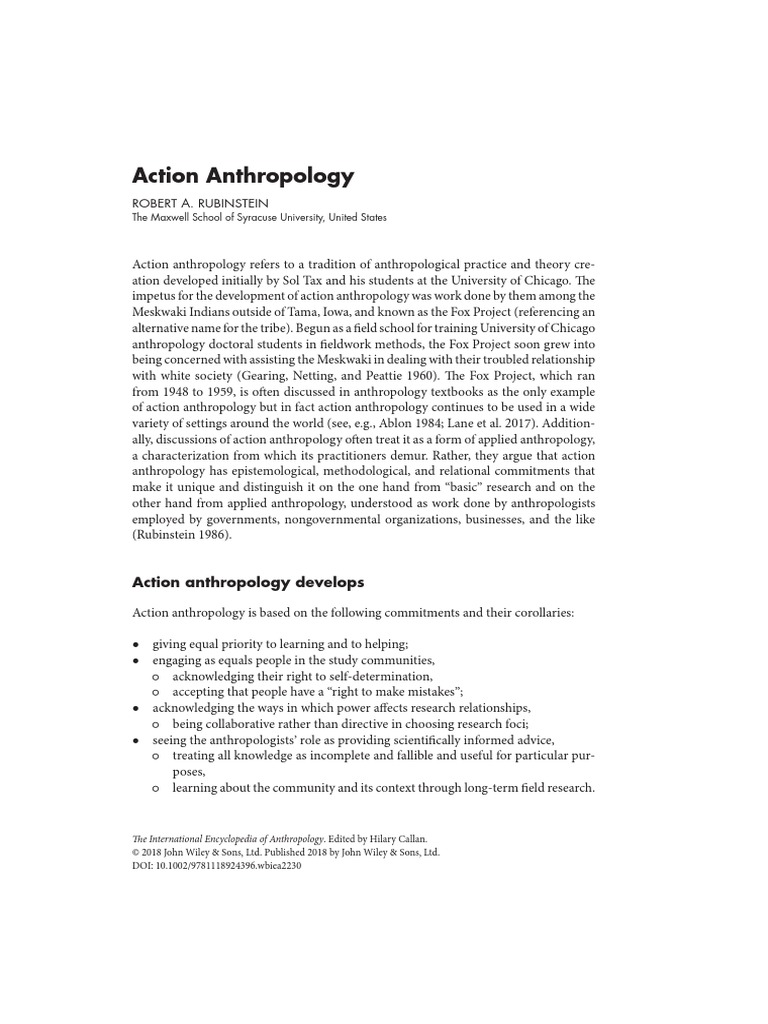 Action Anthropology

ROBERT A. RUBINSTEIN
The Maxwell School of Syracuse University, United States

Action anthropology refers to a tradition of anthropological practice and theory creation developed initially by Sol Tax and his students at the University of Chicago. The impetus for the development of action anthropology was work done by them among the Meskwaki Indians outside of Tama, Iowa, and known as the Fox Project (referencing an alternative name for the tribe). Begun as a field school for training University of Chicago anthropology doctoral students in fieldwork methods, the Fox Project soon grew into being concerned with assisting the Meskwaki in dealing with their troubled relationship with white society (Gearing, Netting, and Peattie 1960). The Fox Project, which ran from 1948 to 1959, is often discussed in anthropology textbooks as the only example of action anthropology but in fact action anthropology continues to be used in a wide variety of settings around the world (see, e.g., Ablon 1984; Lane et al. 2017). Additionally, discussions of action anthropology often treat it as a form of applied anthropology, a characterization from which its practitioners demur. Rather, they argue that action anthropology has epistemological, methodological, and relational commitments that make it unique and distinguish it on the one hand from "basic" research and on the other hand from applied anthropology, understood as work done by anthropologists employed by governments, nongovernmental organizations, businesses, and the like (Rubinstein 1986).

Action anthropology develops

Action anthropology is based on the following commitments and their corollaries:

• giving equal priority to learning and to helping;
• engaging as equals people in the study communities,
o acknowledging their right to self-determination,
o accepting that people have a "right to make mistakes";
• acknowledging the ways in which power affects research relationships,
o being collaborative rather than directive in choosing research foci;
• seeing the anthropologists' role as providing scientifically informed advice,
o treating all knowledge as incomplete and fallible and useful for particular purposes,
o learning about the community and its context through long-term field research.

The International Encyclopedia of Anthropology. Edited by Hilary Callan.
© 2018 John Wiley & Sons, Ltd. Published 2018 by John Wiley & Sons, Ltd.
DOI: 10.1002/9781118924396.wbiea2230